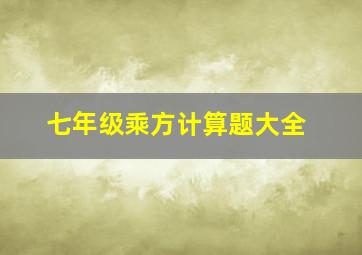 七年级乘方计算题大全